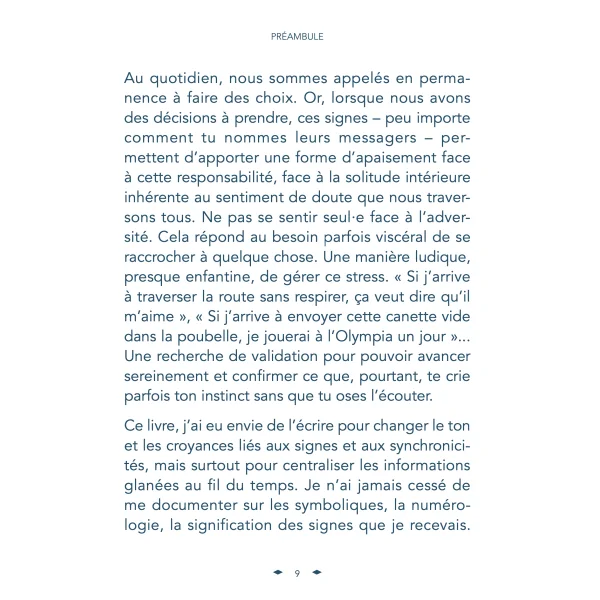 PRÉAMBULE

Au quotidien, nous sommes appelés en permanence à faire des choix. Or, lorsque nous avons des décisions à prendre, ces signes – peu importe comment tu nommes leurs messagers – permettent d'apporter une forme d'apaisement face à cette responsabilité, face à la solitude intérieure inhérente au sentiment de doute que nous traversons tous. Ne pas se sentir seul·e face à l'adversité. Cela répond au besoin parfois viscéral de se raccrocher à quelque chose. Une manière ludique, presque enfantine, de gérer ce stress. « Si j'arrive à traverser la route sans respirer, ça veut dire qu'il m'aime », « Si j'arrive à envoyer cette canette vide dans la poubelle, je jouerai à l'Olympia un jour »... Une recherche de validation pour pouvoir avancer sereinement et confirmer ce que, pourtant, te crie parfois ton instinct sans que tu oses l'écouter.

Ce livre, j'ai eu envie de l'écrire pour changer le ton et les croyances liés aux signes et aux synchronicités, mais surtout pour centraliser les informations glanées au fil du temps. Je n'ai jamais cessé de me documenter sur les symboliques, la numérologie, la signification des signes que je recevais.

9